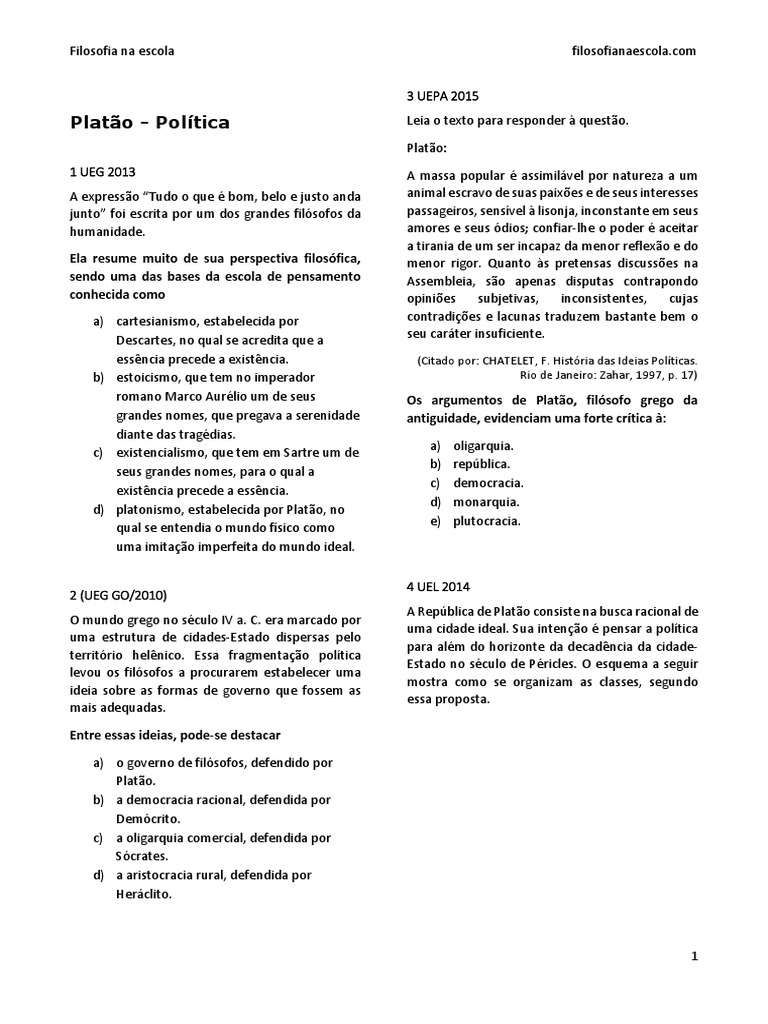 Filosofia na escola

filosofianaescola.com

Platão – Política

1 UEG 2013

A expressão "Tudo o que é bom, belo e justo anda junto" foi escrita por um dos grandes filósofos da humanidade.

Ela resume muito de sua perspectiva filosófica, sendo uma das bases da escola de pensamento conhecida como

a) cartesianismo, estabelecida por Descartes, no qual se acredita que a essência precede a existência.
b) estoicismo, que tem no imperador romano Marco Aurélio um de seus grandes nomes, que pregava a serenidade diante das tragédias.
c) existencialismo, que tem em Sartre um de seus grandes nomes, para o qual a existência precede a essência.
d) platonismo, estabelecida por Platão, no qual se entendia o mundo físico como uma imitação imperfeita do mundo ideal.

2 (UEG GO/2010)

O mundo grego no século IV a. C. era marcado por uma estrutura de cidades-Estado dispersas pelo território helênico. Essa fragmentação política levou os filósofos a procurarem estabelecer uma ideia sobre as formas de governo que fossem as mais adequadas.

Entre essas ideias, pode-se destacar

a) o governo de filósofos, defendido por Platão.
b) a democracia racional, defendida por Demócrito.
c) a oligarquia comercial, defendida por Sócrates.
d) a aristocracia rural, defendida por Heráclito.

3 UEPA 2015

Leia o texto para responder à questão.

Platão:

A massa popular é assimilável por natureza a um animal escravo de suas paixões e de seus interesses passageiros, sensível à lisonja, inconstante em seus amores e seus ódios; confiar-lhe o poder é aceitar a tirania de um ser incapaz da menor reflexão e do menor rigor. Quanto às pretensas discussões na Assembleia, são apenas disputas contrapondo opiniões subjetivas, inconsistentes, cujas contradições e lacunas traduzem bastante bem o seu caráter insuficiente.

(Citado por: CHATELET, F. História das Ideias Políticas. Rio de Janeiro: Zahar, 1997, p. 17)

Os argumentos de Platão, filósofo grego da antiguidade, evidenciam uma forte crítica à:

a) oligarquia.
b) república.
c) democracia.
d) monarquia.
e) plutocracia.

4 UEL 2014

A República de Platão consiste na busca racional de uma cidade ideal. Sua intenção é pensar a política para além do horizonte da decadência da cidade-Estado no século de Péricles. O esquema a seguir mostra como se organizam as classes, segundo essa proposta.

1